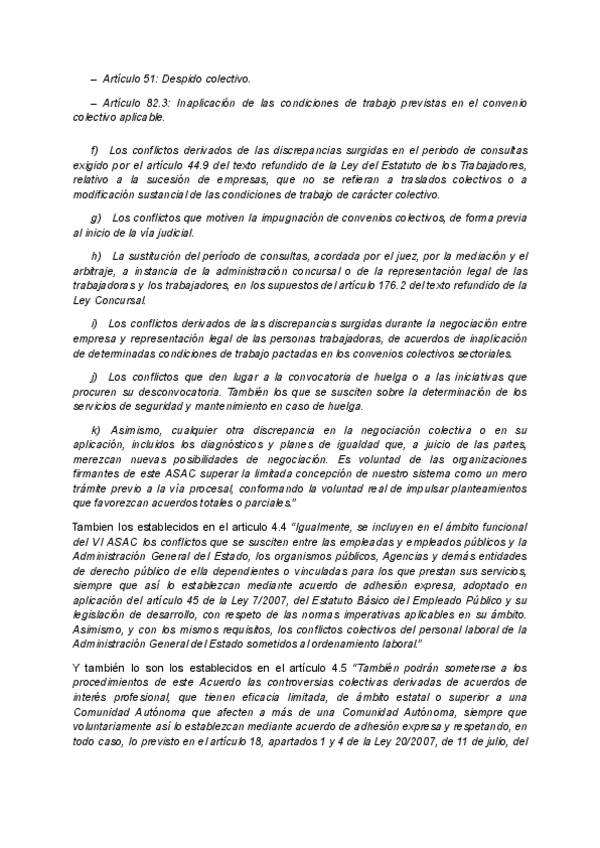 – Artículo 51: Despido colectivo.

– Artículo 82.3: Inaplicación de las condiciones de trabajo previstas en el convenio colectivo aplicable.

f) Los conflictos derivados de las discrepancias surgidas en el periodo de consultas exigido por el artículo 44.9 del texto refundido de la Ley del Estatuto de los Trabajadores, relativo a la sucesión de empresas, que no se refieran a traslados colectivos o a modificación sustancial de las condiciones de trabajo de carácter colectivo.

g) Los conflictos que motiven la impugnación de convenios colectivos, de forma previa al inicio de la vía judicial.

h) La sustitución del período de consultas, acordada por el juez, por la mediación y el arbitraje, a instancia de la administración concursal o de la representación legal de las trabajadoras y los trabajadores, en los supuestos del artículo 176.2 del texto refundido de la Ley Concursal.

i) Los conflictos derivados de las discrepancias surgidas durante la negociación entre empresa y representación legal de las personas trabajadoras, de acuerdos de inaplicación de determinadas condiciones de trabajo pactadas en los convenios colectivos sectoriales.

j) Los conflictos que den lugar a la convocatoria de huelga o a las iniciativas que procuren su desconvocatoria. También los que se susciten sobre la determinación de los servicios de seguridad y mantenimiento en caso de huelga.

k) Asimismo, cualquier otra discrepancia en la negociación colectiva o en su aplicación, incluidos los diagnósticos y planes de igualdad que, a juicio de las partes, merezcan nuevas posibilidades de negociación. Es voluntad de las organizaciones firmantes de este ASAC superar la limitada concepción de nuestro sistema como un mero trámite previo a la vía procesal, conformando la voluntad real de impulsar planteamientos que favorezcan acuerdos totales o parciales."

Tambien los establecidos en el articulo 4.4 "Igualmente, se incluyen en el ámbito funcional del VI ASAC los conflictos que se susciten entre las empleadas y empleados públicos y la Administración General del Estado, los organismos públicos, Agencias y demás entidades de derecho público de ella dependientes o vinculadas para los que prestan sus servicios, siempre que así lo establezcan mediante acuerdo de adhesión expresa, adoptado en aplicación del artículo 45 de la Ley 7/2007, del Estatuto Básico del Empleado Público y su legislación de desarrollo, con respeto de las normas imperativas aplicables en su ámbito. Asimismo, y con los mismos requisitos, los conflictos colectivos del personal laboral de la Administración General del Estado sometidos al ordenamiento laboral."

Y también lo son los establecidos en el artículo 4.5 "También podrán someterse a los procedimientos de este Acuerdo las controversias colectivas derivadas de acuerdos de interés profesional, que tienen eficacia limitada, de ámbito estatal o superior a una Comunidad Autónoma que afecten a más de una Comunidad Autónoma, siempre que voluntariamente así lo establezcan mediante acuerdo de adhesión expresa y respetando, en todo caso, lo previsto en el artículo 18, apartados 1 y 4 de la Ley 20/2007, de 11 de julio, del